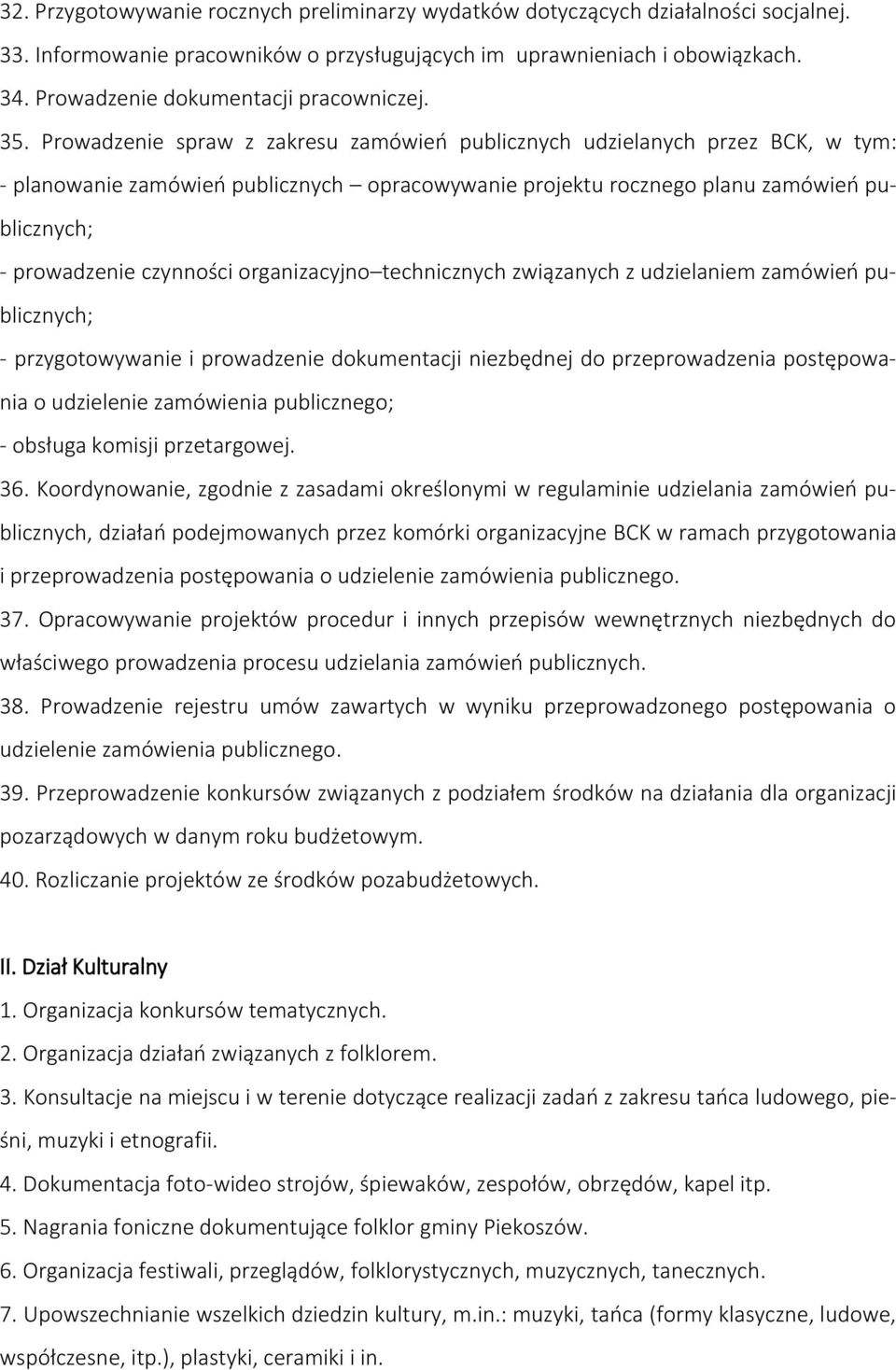 32. Przygotowywanie rocznych preliminarzy wydatków dotyczących działalności socjalnej.
33. Informowanie pracowników o przysługujących im uprawnieniach i obowiązkach.
34. Prowadzenie dokumentacji pracowniczej.
35. Prowadzenie spraw z zakresu zamówień publicznych udzielanych przez BCK, w tym:
- planowanie zamówień publicznych – opracowywanie projektu rocznego planu zamówień publicznych;
- prowadzenie czynności organizacyjno–technicznych związanych z udzielaniem zamówień publicznych;
- przygotowywanie i prowadzenie dokumentacji niezbędnej do przeprowadzenia postępowania o udzielenie zamówienia publicznego;
- obsługa komisji przetargowej.
36. Koordynowanie, zgodnie z zasadami określonymi w regulaminie udzielania zamówień publicznych, działań podejmowanych przez komórki organizacyjne BCK w ramach przygotowania i przeprowadzenia postępowania o udzielenie zamówienia publicznego.
37. Opracowywanie projektów procedur i innych przepisów wewnętrznych niezbędnych do właściwego prowadzenia procesu udzielania zamówień publicznych.
38. Prowadzenie rejestru umów zawartych w wyniku przeprowadzonego postępowania o udzielenie zamówienia publicznego.
39. Przeprowadzenie konkursów związanych z podziałem środków na działania dla organizacji pozarządowych w danym roku budżetowym.
40. Rozliczanie projektów ze środków pozabudżetowych.

II. Dział Kulturalny
1. Organizacja konkursów tematycznych.
2. Organizacja działań związanych z folklorem.
3. Konsultacje na miejscu i w terenie dotyczące realizacji zadań z zakresu tańca ludowego, pieśni, muzyki i etnografii.
4. Dokumentacja foto-wideo strojów, śpiewaków, zespołów, obrzędów, kapel itp.
5. Nagrania foniczne dokumentujące folklor gminy Piekoszów.
6. Organizacja festiwali, przeglądów, folklorystycznych, muzycznych, tanecznych.
7. Upowszechnianie wszelkich dziedzin kultury, m.in.: muzyki, tańca (formy klasyczne, ludowe, współczesne, itp.), plastyki, ceramiki i in.